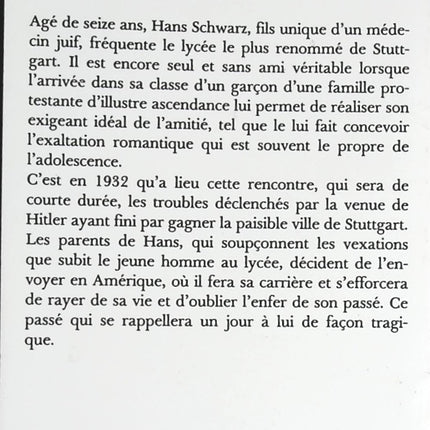 Agé de seize ans, Hans Schwarz, fils unique d'un médecin juif, fréquente le lycée le plus renommé de Stuttgart. Il est encore seul et sans ami véritable lorsque l'arrivée dans sa classe d'un garçon d'une famille protestante d'illustre ascendance lui permet de réaliser son exigeant idéal de l'amitié, tel que le lui fait concevoir l'exaltation romantique qui est souvent le propre de l'adolescence.
C'est en 1932 qu'a lieu cette rencontre, qui sera de courte durée, les troubles déclenchés par la venue de Hitler ayant fini par gagner la paisible ville de Stuttgart. Les parents de Hans, qui soupçonnent les vexations que subit le jeune homme au lycée, décident de l'envoyer en Amérique, où il fera sa carrière et s'efforcera de rayer de sa vie et d'oublier l'enfer de son passé. Ce passé qui se rappellera un jour à lui de façon tragique.